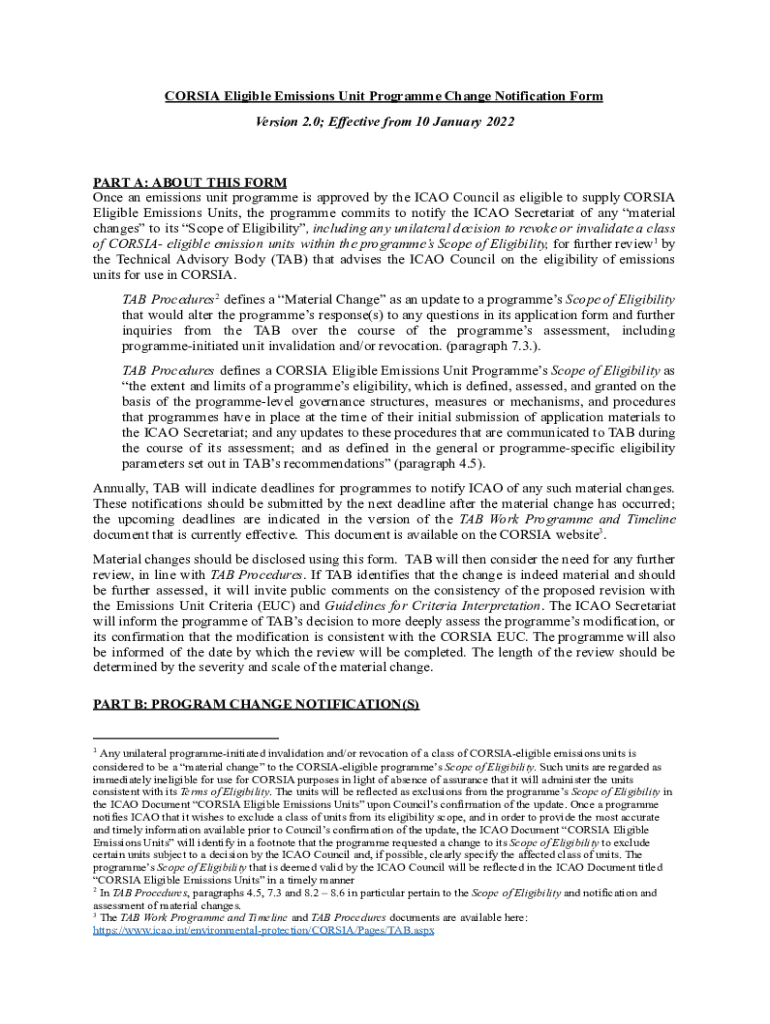 CORSIA Eligible Emissions Unit Programme Change Notification Form

Version 2.0; Effective from 10 January 2022

PART A: ABOUT THIS FORM
Once an emissions unit programme is approved by the ICAO Council as eligible to supply CORSIA Eligible Emissions Units, the programme commits to notify the ICAO Secretariat of any "material changes" to its "Scope of Eligibility", including any unilateral decision to revoke or invalidate a class of CORSIA- eligible emission units within the programme's Scope of Eligibility, for further review$^1$ by the Technical Advisory Body (TAB) that advises the ICAO Council on the eligibility of emissions units for use in CORSIA.

TAB Procedures$^2$ defines a "Material Change" as an update to a programme's Scope of Eligibility that would alter the programme's response(s) to any questions in its application form and further inquiries from the TAB over the course of the programme's assessment, including programme-initiated unit invalidation and/or revocation. (paragraph 7.3.).

TAB Procedures defines a CORSIA Eligible Emissions Unit Programme's Scope of Eligibility as "the extent and limits of a programme's eligibility, which is defined, assessed, and granted on the basis of the programme-level governance structures, measures or mechanisms, and procedures that programmes have in place at the time of their initial submission of application materials to the ICAO Secretariat; and any updates to these procedures that are communicated to TAB during the course of its assessment; and as defined in the general or programme-specific eligibility parameters set out in TAB's recommendations" (paragraph 4.5).

Annually, TAB will indicate deadlines for programmes to notify ICAO of any such material changes. These notifications should be submitted by the next deadline after the material change has occurred; the upcoming deadlines are indicated in the version of the TAB Work Programme and Timeline document that is currently effective. This document is available on the CORSIA website$^3$.

Material changes should be disclosed using this form. TAB will then consider the need for any further review, in line with TAB Procedures. If TAB identifies that the change is indeed material and should be further assessed, it will invite public comments on the consistency of the proposed revision with the Emissions Unit Criteria (EUC) and Guidelines for Criteria Interpretation. The ICAO Secretariat will inform the programme of TAB's decision to more deeply assess the programme's modification, or its confirmation that the modification is consistent with the CORSIA EUC. The programme will also be informed of the date by which the review will be completed. The length of the review should be determined by the severity and scale of the material change.

PART B: PROGRAM CHANGE NOTIFICATION(S)

$^1$ Any unilateral programme-initiated invalidation and/or revocation of a class of CORSIA-eligible emissions units is considered to be a "material change" to the CORSIA-eligible programme's Scope of Eligibility. Such units are regarded as immediately ineligible for use for CORSIA purposes in light of absence of assurance that it will administer the units consistent with its Terms of Eligibility. The units will be reflected as exclusions from the programme's Scope of Eligibility in the ICAO Document "CORSIA Eligible Emissions Units" upon Council's confirmation of the update. Once a programme notifies ICAO that it wishes to exclude a class of units from its eligibility scope, and in order to provide the most accurate and timely information available prior to Council's confirmation of the update, the ICAO Document "CORSIA Eligible Emissions Units" will identify in a footnote that the programme requested a change to its Scope of Eligibility to exclude certain units subject to a decision by the ICAO Council and, if possible, clearly specify the affected class of units. The programme's Scope of Eligibility that is deemed valid by the ICAO Council will be reflected in the ICAO Document titled "CORSIA Eligible Emissions Units" in a timely manner
$^2$ In TAB Procedures, paragraphs 4.5, 7.3 and 8.2 – 8.6 in particular pertain to the Scope of Eligibility and notification and assessment of material changes.
$^3$ The TAB Work Programme and Timeline and TAB Procedures documents are available here: https://www.icao.int/environmental-protection/CORSIA/Pages/TAB.aspx